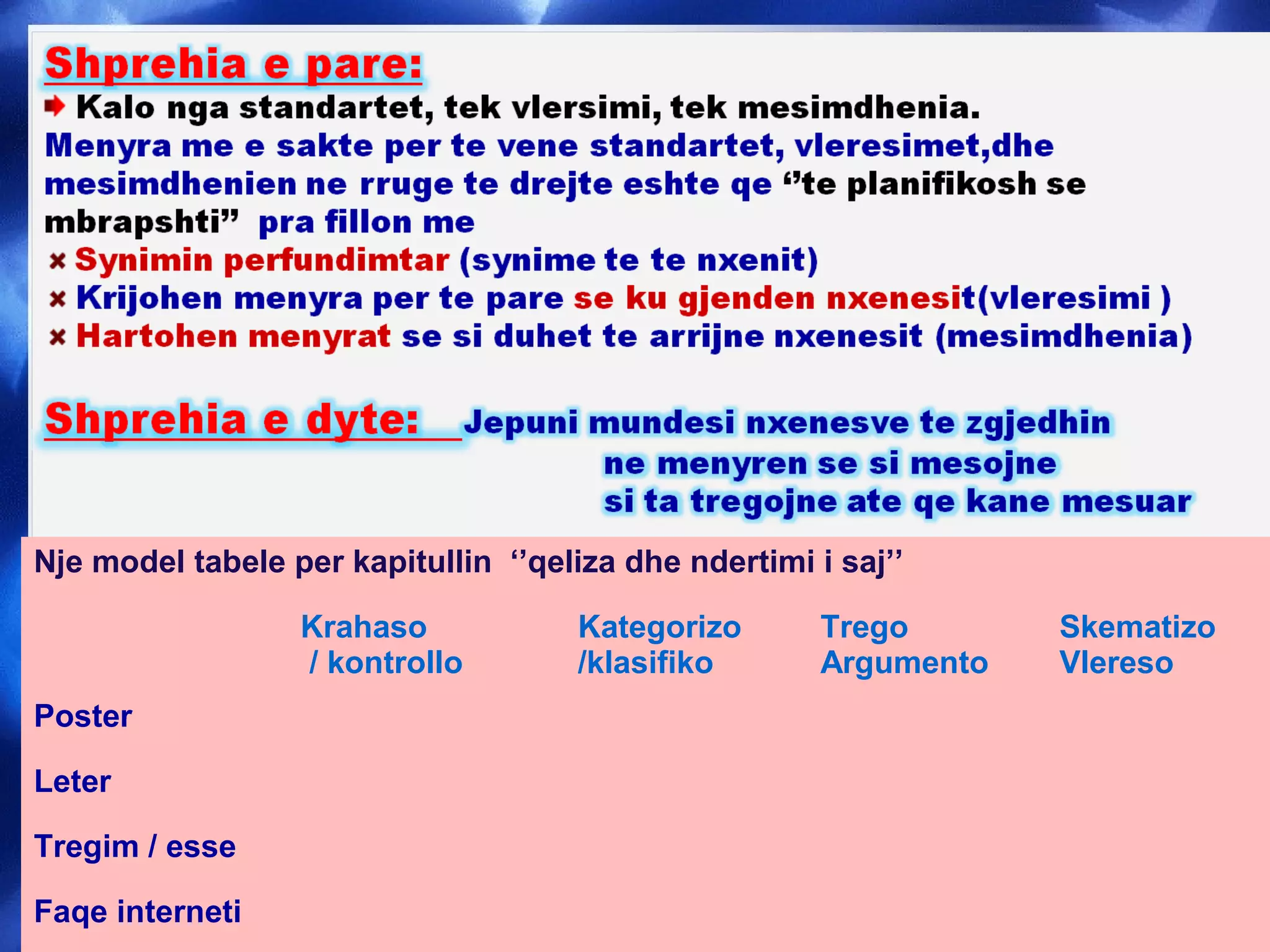 Shprehia e pare:

Kalo nga standartet, tek vlersimi, tek mesimdhenia.

Menyra me e sakte per te vene standartet, vleresimet,dhe mesimdhenien ne rruge te drejte eshte qe ‘‘te planifikosh se mbrapshti’’ pra fillon me

Synimin perfundimtar (synime te te nxenit)

Krijohen menyra per te pare se ku gjenden nxenesit(vleresimi )

Hartohen menyrat se si duhet te arrijne nxenesit (mesimdhenia)

Shprehia e dyte: Jepuni mundesi nxenesve te zgjedhin ne menyren se si mesojne si ta tregojne ate qe kane mesuar

Nje model tabele per kapitullin ‘‘qeliza dhe ndertimi i saj’’

| | Krahaso / kontrollo | Kategorizo /klasifiko | Trego Argumento | Skematizo Vlereso |
|---|---|---|---|---|
| Poster | | | | |
| Leter | | | | |
| Tregim / esse | | | | |
| Faqe interneti | | | | |